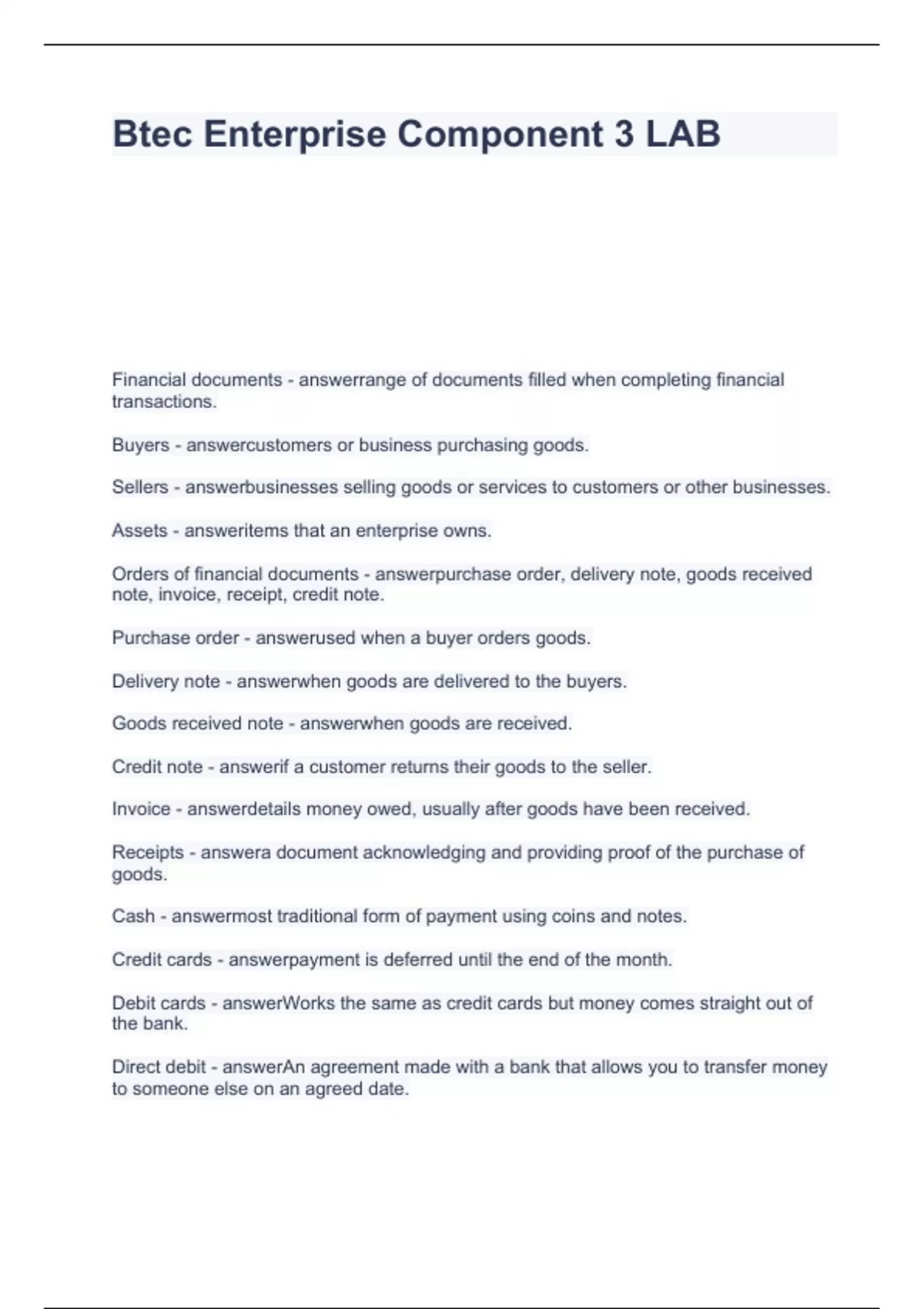 Btec Enterprise Component 3 LAB

Financial documents - answerrange of documents filled when completing financial transactions.

Buyers - answercustomers or business purchasing goods.

Sellers - answerbusinesses selling goods or services to customers or other businesses.

Assets - answeritems that an enterprise owns.

Orders of financial documents - answerpurchase order, delivery note, goods received note, invoice, receipt, credit note.

Purchase order - answerused when a buyer orders goods.

Delivery note - answerwhen goods are delivered to the buyers.

Goods received note - answerwhen goods are received.

Credit note - answerif a customer returns their goods to the seller.

Invoice - answerdetails money owed, usually after goods have been received.

Receipts - answera document acknowledging and providing proof of the purchase of goods.

Cash - answermost traditional form of payment using coins and notes.

Credit cards - answerpayment is deferred until the end of the month.

Debit cards - answerWorks the same as credit cards but money comes straight out of the bank.

Direct debit - answerAn agreement made with a bank that allows you to transfer money to someone else on an agreed date.